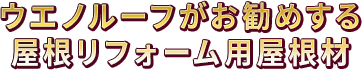 ウエノルーフがお勧めする
屋根リフォーム用屋根材